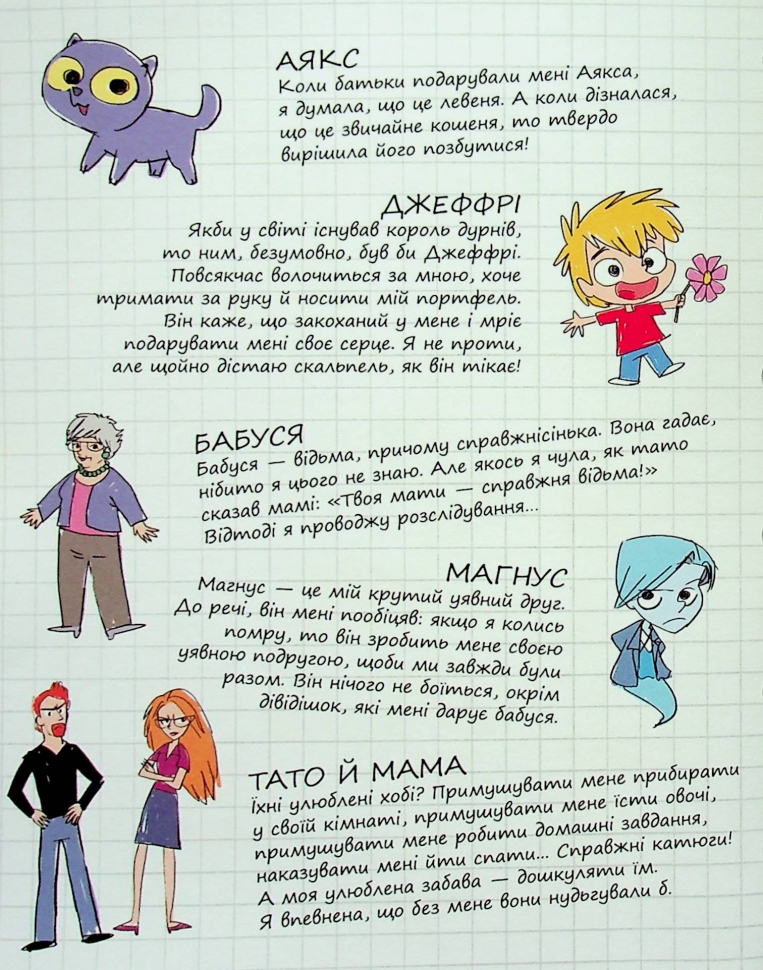 АЯКС
Коли батьки подарували мені Аякса, я думала, що це левеня. А коли дізналася, що це звичайне кошеня, то твердо вирішила його позбутися!

ДЖЕФФРІ
Якби у світі існував король дурнів, то ним, безумовно, був би Джеффрі. Повсякчас волочиться за мною, хоче тримати за руку й носити мій портфель. Він каже, що закоханий у мене і мріє подарувати мені своє серце. Я не проти, але щойно дістаю скальпель, як він тікає!

БАБУСЯ
Бабуся — відьма, причому справжнісінька. Вона гадає, нібито я цього не знаю. Але якось я чула, як тато сказав мамі: «Твоя мати — справжня відьма!» Відтоді я проводжу розслідування...

МАГНУС
Магнус — це мій крутий уявний друг. До речі, він мені пообіцяв: якщо я колись помру, то він зробить мене своєю уявною подругою, щоби ми завжди були разом. Він нічого не боїться, окрім дівідішок, які мені дарує бабуся.

ТАТО Й МАМА
Їхні улюблені хобі? Примушувати мене прибирати у своїй кімнаті, примушувати мене їсти овочі, примушувати мене робити домашні завдання, наказувати мені йти спати... Справжні катюги! А моя улюблена забава — дошкуляти їм. Я впевнена, що без мене вони нудьгували б.